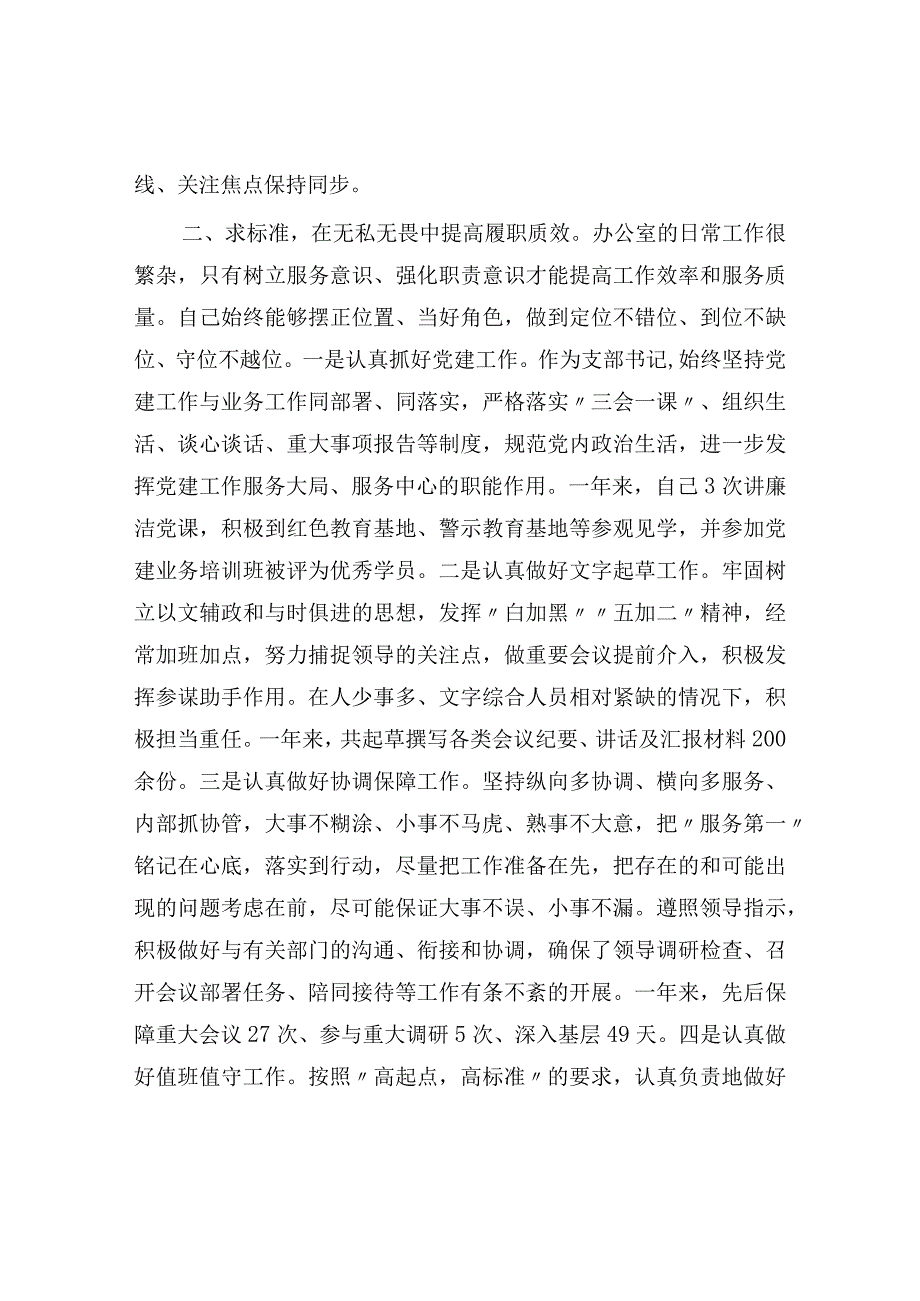 线、关注焦点保持同步。

二、求标准，在无私无畏中提高履职质效。办公室的日常工作很繁杂，只有树立服务意识、强化职责意识才能提高工作效率和服务质量。自己始终能够摆正位置、当好角色，做到定位不错位、到位不缺位、守位不越位。一是认真抓好党建工作。作为支部书记，始终坚持党建工作与业务工作同部署、同落实，严格落实〃三会一课〃、组织生活、谈心谈话、重大事项报告等制度，规范党内政治生活，进一步发挥党建工作服务大局、服务中心的职能作用。一年来，自己3次讲廉洁党课，积极到红色教育基地、警示教育基地等参观见学，并参加党建业务培训班被评为优秀学员。二是认真做好文字起草工作。牢固树立以文辅政和与时俱进的思想，发挥〃白加黑〃〃五加二〃精神，经常加班加点，努力捕捉领导的关注点，做重要会议提前介入，积极发挥参谋助手作用。在人少事多、文字综合人员相对紧缺的情况下，积极担当重任。一年来，共起草撰写各类会议纪要、讲话及汇报材料200余份。三是认真做好协调保障工作。坚持纵向多协调、横向多服务、内部抓协管，大事不糊涂、小事不马虎、熟事不大意，把〃服务第一〃铭记在心底，落实到行动，尽量把工作准备在先，把存在的和可能出现的问题考虑在前，尽可能保证大事不误、小事不漏。遵照领导指示，积极做好与有关部门的沟通、衔接和协调，确保了领导调研检查、召开会议部署任务、陪同接待等工作有条不紊的开展。一年来，先后保障重大会议27次、参与重大调研5次、深入基层49天。四是认真做好值班值守工作。按照〃高起点，高标准〃的要求，认真负责地做好